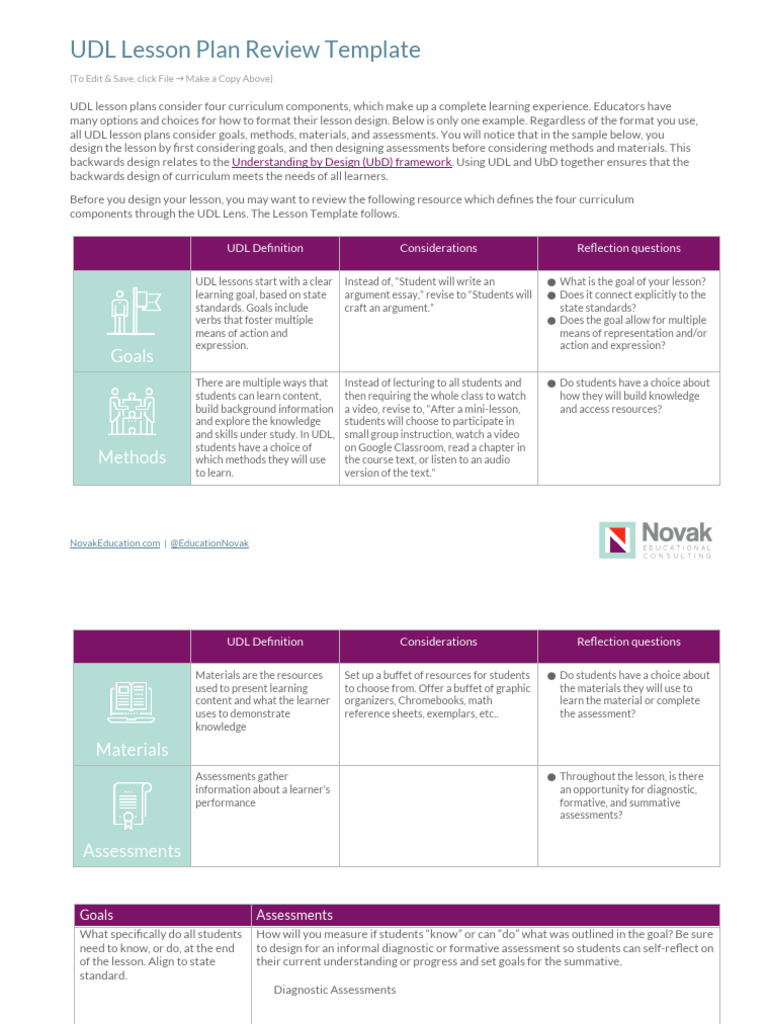 UDL Lesson Plan Review Template

(To Edit & Save, click File → Make a Copy Above)

UDL lesson plans consider four curriculum components, which make up a complete learning experience. Educators have many options and choices for how to format their lesson design. Below is only one example. Regardless of the format you use, all UDL lesson plans consider goals, methods, materials, and assessments. You will notice that in the sample below, you design the lesson by first considering goals, and then designing assessments before considering methods and materials. This backwards design relates to the Understanding by Design (UbD) framework. Using UDL and UbD together ensures that the backwards design of curriculum meets the needs of all learners.

Before you design your lesson, you may want to review the following resource which defines the four curriculum components through the UDL Lens. The Lesson Template follows.

| | UDL Definition | Considerations | Reflection questions |
|---|---|---|---|
| Goals | UDL lessons start with a clear learning goal, based on state standards. Goals include verbs that foster multiple means of action and expression. | Instead of, "Student will write an argument essay," revise to "Students will craft an argument." | ● What is the goal of your lesson? ● Does it connect explicitly to the state standards? ● Does the goal allow for multiple means of representation and/or action and expression? |
| Methods | There are multiple ways that students can learn content, build background information and explore the knowledge and skills under study. In UDL, students have a choice of which methods they will use to learn. | Instead of lecturing to all students and then requiring the whole class to watch a video, revise to, "After a mini-lesson, students will choose to participate in small group instruction, watch a video on Google Classroom, read a chapter in the course text, or listen to an audio version of the text." | ● Do students have a choice about how they will build knowledge and access resources? |

NovakEducation.com | @EducationNovak

Novak
EDUCATIONAL CONSULTING

| | UDL Definition | Considerations | Reflection questions |
|---|---|---|---|
| Materials | Materials are the resources used to present learning content and what the learner uses to demonstrate knowledge | Set up a buffet of resources for students to choose from. Offer a buffet of graphic organizers, Chromebooks, math reference sheets, exemplars, etc.. | ● Do students have a choice about the materials they will use to learn the material or complete the assessment? |
| Assessments | Assessments gather information about a learner's performance | | ● Throughout the lesson, is there an opportunity for diagnostic, formative, and summative assessments? |

| Goals | Assessments |
|---|---|
| What specifically do all students need to know, or do, at the end of the lesson. Align to state standard. | How will you measure if students "know" or can "do" what was outlined in the goal? Be sure to design for an informal diagnostic or formative assessment so students can self-reflect on their current understanding or progress and set goals for the summative. Diagnostic Assessments |